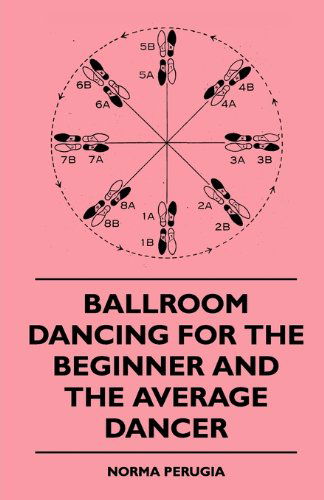 5B
5A
6B
6A
4B
4A
7B 7A
3A 3B
8A
8B
1A
1B
2A
2B

BALLROOM DANCING FOR THE BEGINNER AND THE AVERAGE DANCER

NORMA PERUGIA